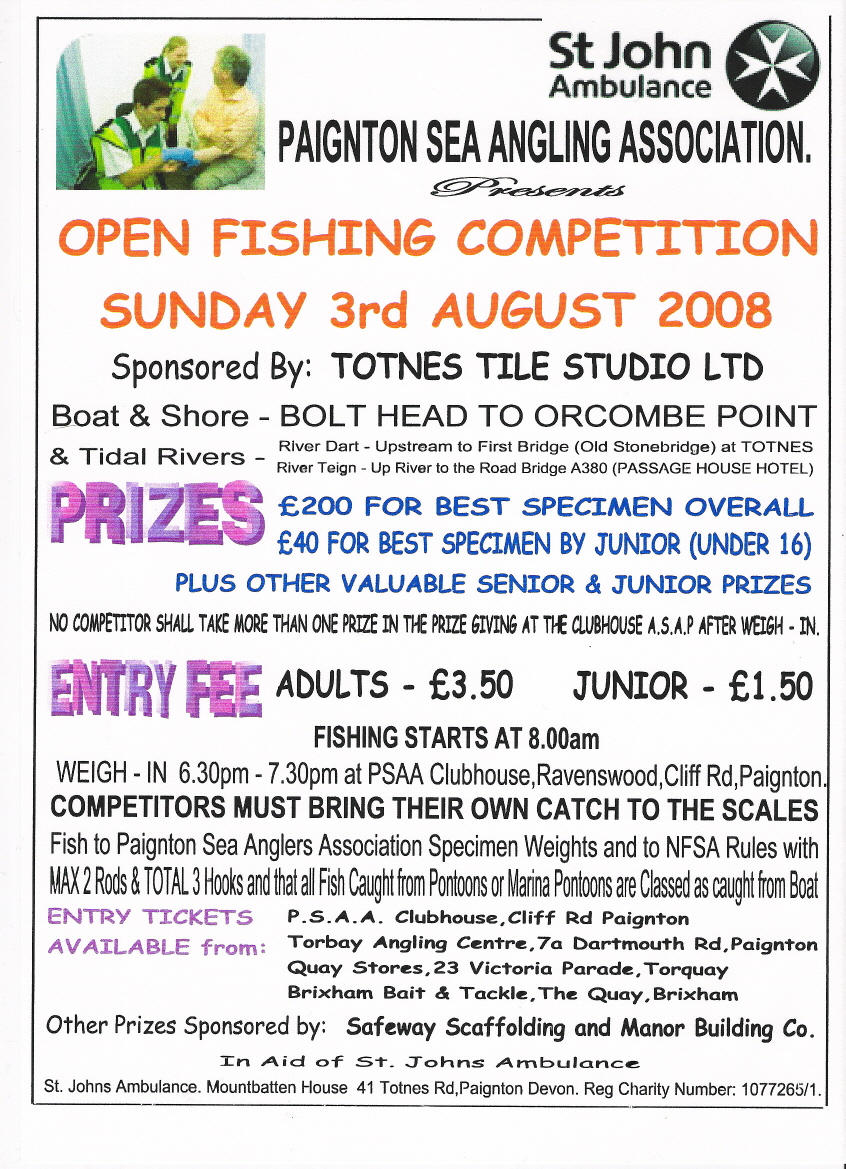 St John
Ambulance

PAIGNTON SEA ANGLING ASSOCIATION.

Presents

OPEN FISHING COMPETITION

SUNDAY 3rd AUGUST 2008

Sponsored By: TOTNES TILE STUDIO LTD

Boat & Shore - BOLT HEAD TO ORCOMBE POINT

& Tidal Rivers - River Dart - Upstream to First Bridge (Old Stonebridge) at TOTNES
River Teign - Up River to the Road Bridge A380 (PASSAGE HOUSE HOTEL)

PRIZES £200 FOR BEST SPECIMEN OVERALL
£40 FOR BEST SPECIMEN BY JUNIOR (UNDER 16)

PLUS OTHER VALUABLE SENIOR & JUNIOR PRIZES

NO COMPETITOR SHALL TAKE MORE THAN ONE PRIZE IN THE PRIZE GIVING AT THE CLUBHOUSE A.S.A.P AFTER WEIGH - IN.

ENTRY FEE ADULTS - £3.50 JUNIOR - £1.50

FISHING STARTS AT 8.00am

WEIGH - IN 6.30pm - 7.30pm at PSAA Clubhouse,Ravenswood,Cliff Rd,Paignton.

COMPETITORS MUST BRING THEIR OWN CATCH TO THE SCALES

Fish to Paignton Sea Anglers Association Specimen Weights and to NFSA Rules with MAX 2 Rods & TOTAL 3 Hooks and that all Fish Caught from Pontoons or Marina Pontoons are Classed as caught from Boat

ENTRY TICKETS AVAILABLE from: P.S.A.A. Clubhouse,Cliff Rd Paignton
Torbay Angling Centre,7a Dartmouth Rd,Paignton
Quay Stores,23 Victoria Parade,Torquay
Brixham Bait & Tackle,The Quay,Brixham

Other Prizes Sponsored by: Safeway Scaffolding and Manor Building Co.

In Aid of St. Johns Ambulance

St. Johns Ambulance. Mountbatten House 41 Totnes Rd,Paignton Devon. Reg Charity Number: 1077265/1.